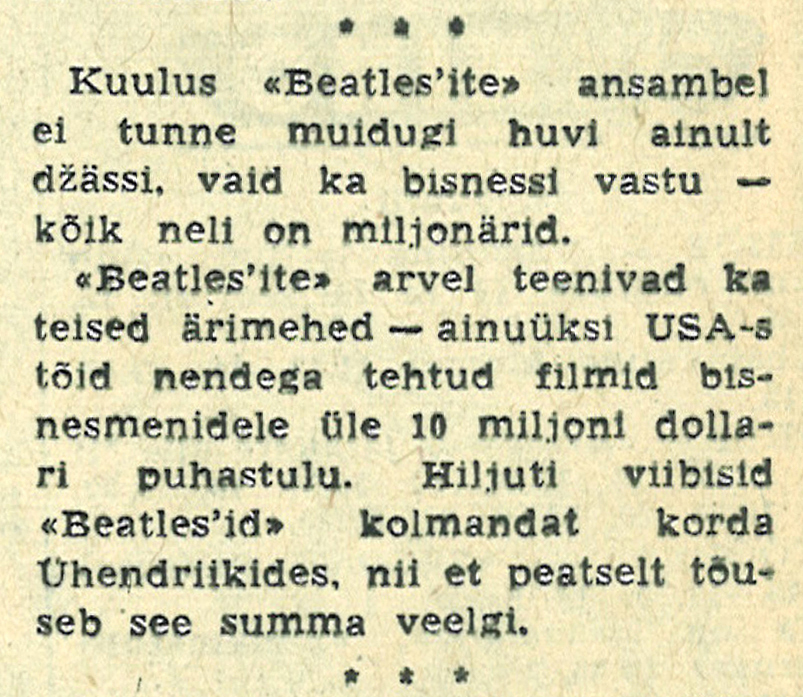 * * *

Kuulus «Beatles'ite» ansambel ei tunne muidugi huvi ainult džässi, vaid ka bisnessi vastu — kõik neli on miljonärid.

«Beatles'ite» arvel teenivad ka teised ärimehed — ainuüksi USA-s tõid nendega tehtud filmid bisnesmenidele üle 10 miljoni dollari puhastulu. Hiljuti viibisid «Beatles'id» kolmandat korda Ühendriikides, nii et peatselt tõuseb see summa veelgi.

* * *